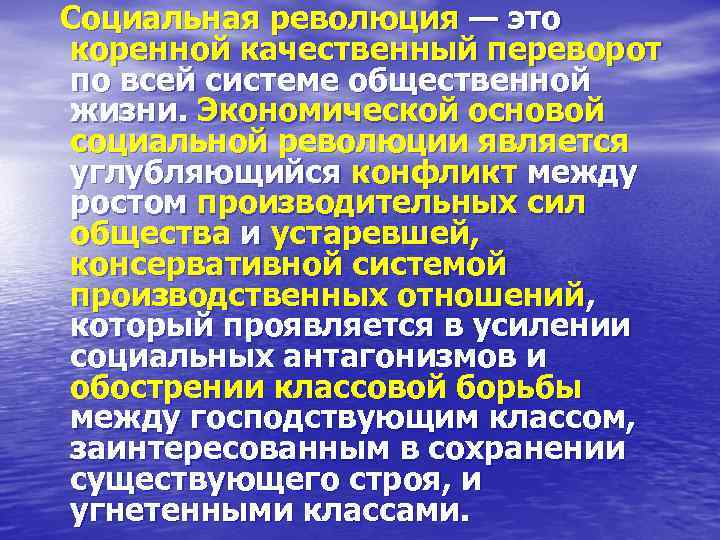 Социальная революция — это коренной качественный переворот по всей системе общественной жизни. Экономической основой социальной революции является углубляющийся конфликт между ростом производительных сил общества и устаревшей, консервативной системой производственных отношений, который проявляется в усилении социальных антагонизмов и обострении классовой борьбы между господствующим классом, заинтересованным в сохранении существующего строя, и угнетенными классами.